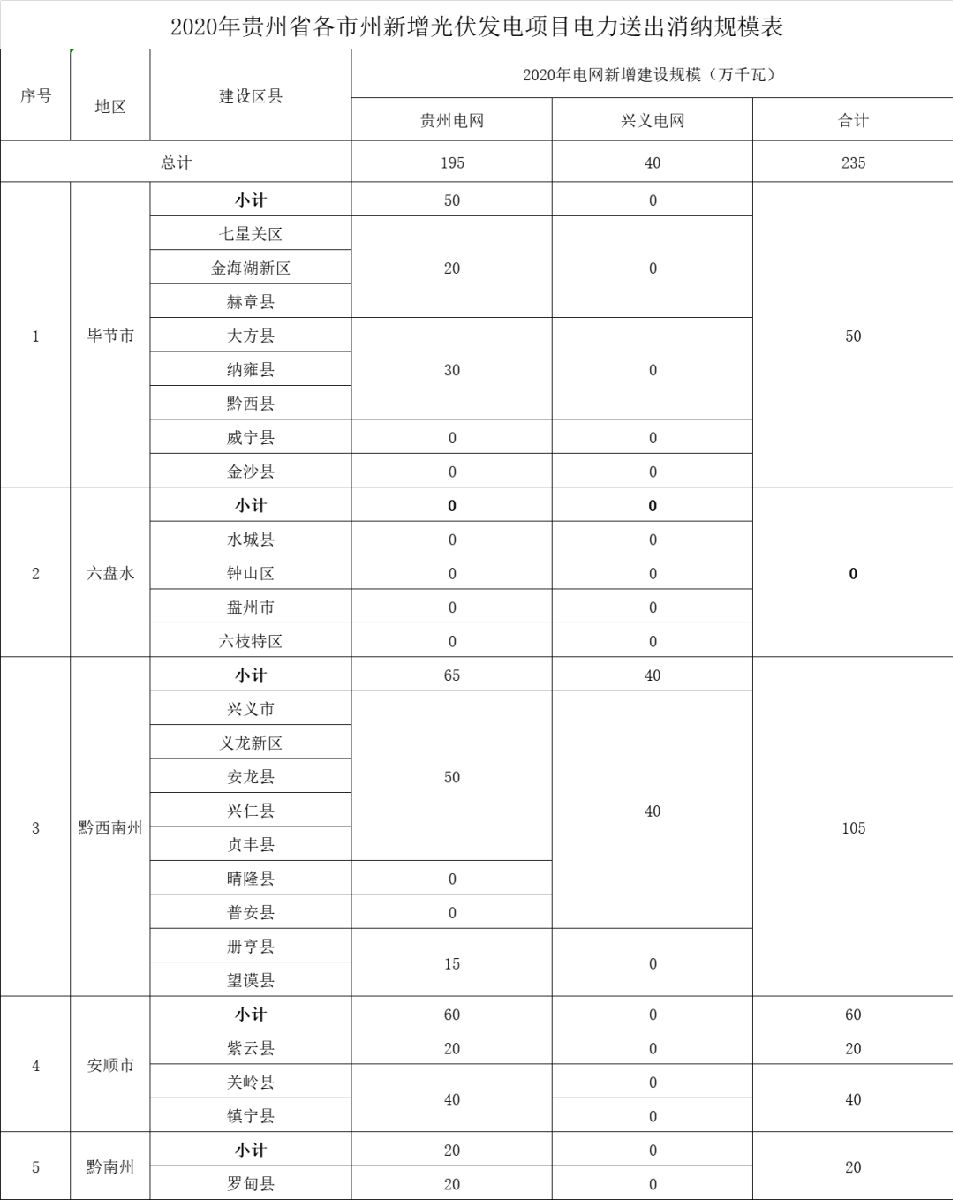 2020年贵州省各市州新增光伏发电项目电力送出消纳规模表

| 序号 | 地区 | 建设区县 | 2020年电网新增建设规模（万千瓦） | | |
|---|---|---|---|---|---|
| | | | 贵州电网 | 兴义电网 | 合计 |
| 总计 | | | 195 | 40 | 235 |
| 1 | 毕节市 | 小计 | 50 | 0 | 50 |
| | | 七星关区 | 20 | 0 | |
| | | 金海湖新区 | | | |
| | | 赫章县 | | | |
| | | 大方县 | 30 | 0 | |
| | | 纳雍县 | | | |
| | | 黔西县 | | | |
| | | 威宁县 | 0 | 0 | |
| | | 金沙县 | 0 | 0 | |
| 2 | 六盘水 | 小计 | 0 | 0 | 0 |
| | | 水城县 | 0 | 0 | |
| | | 钟山区 | 0 | 0 | |
| | | 盘州市 | 0 | 0 | |
| | | 六枝特区 | 0 | 0 | |
| 3 | 黔西南州 | 小计 | 65 | 40 | 105 |
| | | 兴义市 | 50 | 40 | |
| | | 义龙新区 | | | |
| | | 安龙县 | | | |
| | | 兴仁县 | | | |
| | | 贞丰县 | | | |
| | | 晴隆县 | 0 | | |
| | | 普安县 | 0 | | |
| | | 册亨县 | 15 | 0 | |
| | | 望谟县 | | | |
| 4 | 安顺市 | 小计 | 60 | 0 | 60 |
| | | 紫云县 | 20 | 0 | 20 |
| | | 关岭县 | 40 | 0 | 40 |
| | | 镇宁县 | | 0 | |
| 5 | 黔南州 | 小计 | 20 | 0 | 20 |
| | | 罗甸县 | 20 | 0 | |